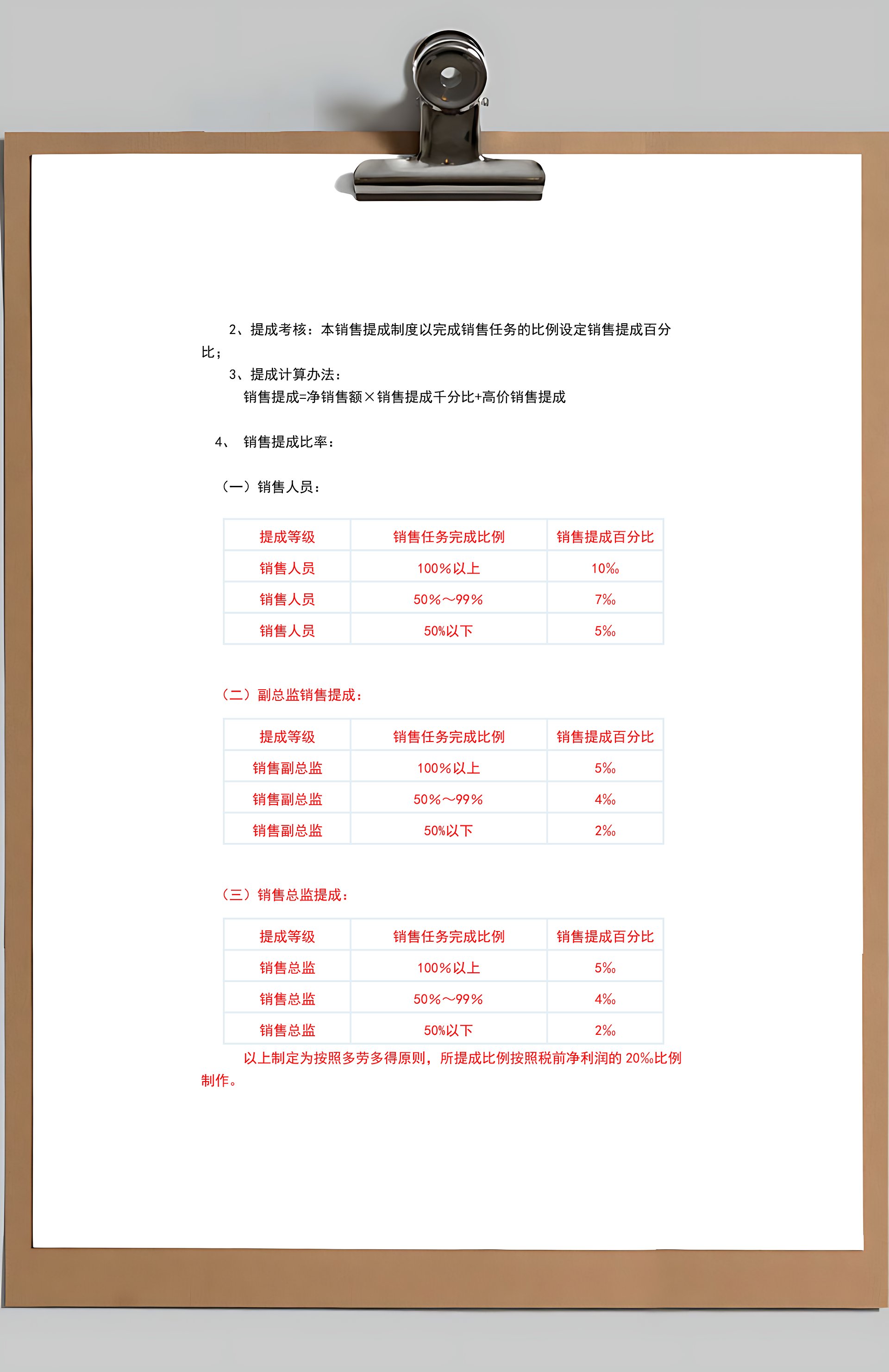 2、提成考核：本销售提成制度以完成销售任务的比例设定销售提成百分比；

3、提成计算办法：

销售提成=净销售额×销售提成千分比+高价销售提成

4、 销售提成比率：

（一）销售人员：

| 提成等级 | 销售任务完成比例 | 销售提成百分比 |
|---|---|---|
| 销售人员 | 100%以上 | 10‰ |
| 销售人员 | 50%～99% | 7‰ |
| 销售人员 | 50%以下 | 5‰ |

（二）副总监销售提成：

| 提成等级 | 销售任务完成比例 | 销售提成百分比 |
|---|---|---|
| 销售副总监 | 100%以上 | 5‰ |
| 销售副总监 | 50%～99% | 4‰ |
| 销售副总监 | 50%以下 | 2‰ |

（三）销售总监提成：

| 提成等级 | 销售任务完成比例 | 销售提成百分比 |
|---|---|---|
| 销售总监 | 100%以上 | 5‰ |
| 销售总监 | 50%～99% | 4‰ |
| 销售总监 | 50%以下 | 2‰ |

以上制定为按照多劳多得原则，所提成比例按照税前净利润的 20‰比例制作。